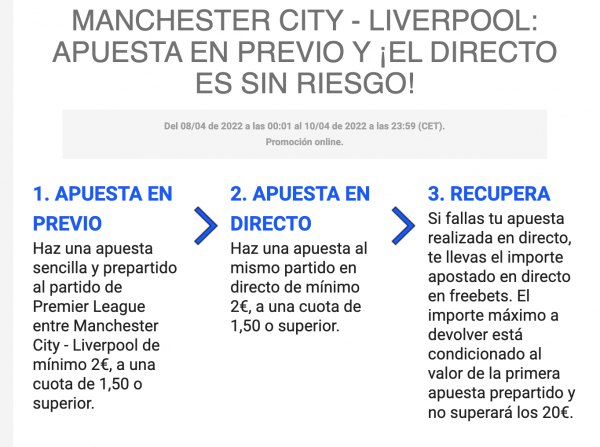 MANCHESTER CITY - LIVERPOOL: APUESTA EN PREVIO Y ¡EL DIRECTO ES SIN RIESGO!

Del 08/04 de 2022 a las 00:01 al 10/04 de 2022 a las 23:59 (CET). Promoción online.

1. APUESTA EN PREVIO
Haz una apuesta sencilla y prepartido al partido de Premier League entre Manchester City - Liverpool de mínimo 2€, a una cuota de 1,50 o superior.

2. APUESTA EN DIRECTO
Haz una apuesta al mismo partido en directo de mínimo 2€, a una cuota de 1,50 o superior.

3. RECUPERA
Si fallas tu apuesta realizada en directo, te llevas el importe apostado en directo en freebets. El importe máximo a devolver está condicionado al valor de la primera apuesta prepartido y no superará los 20€.